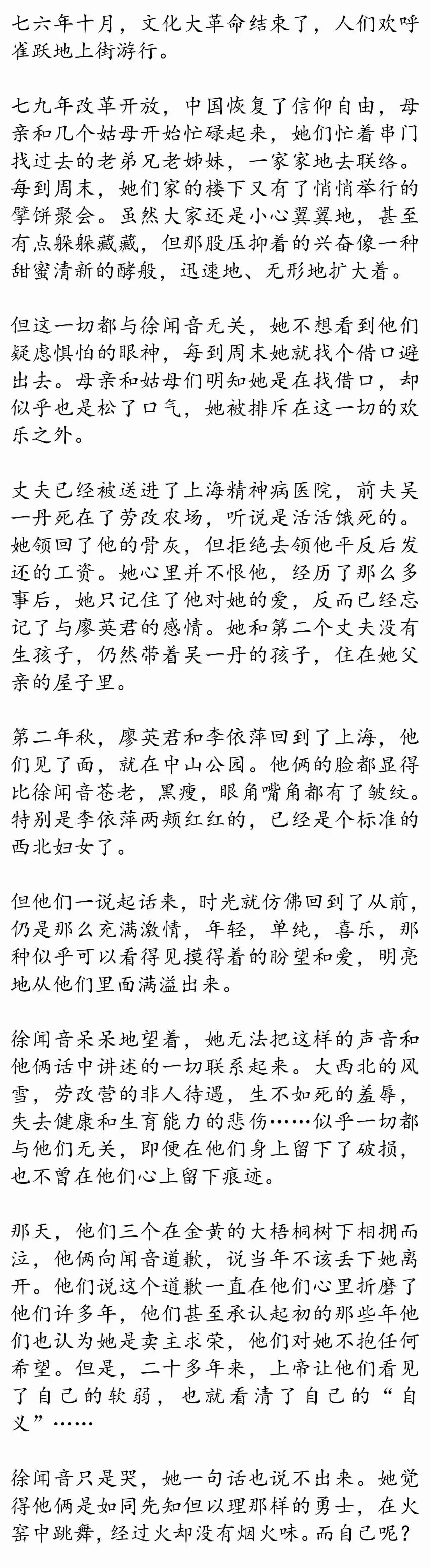 七六年十月，文化大革命结束了，人们欢呼雀跃地上街游行。

七九年改革开放，中国恢复了信仰自由，母亲和几个姑母开始忙碌起来，她们忙着串门找过去的老弟兄老姊妹，一家家地去联络。每到周末，她们家的楼下又有了悄悄举行的擘饼聚会。虽然大家还是小心翼翼地，甚至有点躲躲藏藏，但那股压抑着的兴奋像一种甜蜜清新的酵般，迅速地、无形地扩大着。

但这一切都与徐闻音无关，她不想看到他们疑虑惧怕的眼神，每到周末她就找个借口避出去。母亲和姑母们明知她是在找借口，却似乎也是松了口气，她被排斥在这一切的欢乐之外。

丈夫已经被送进了上海精神病医院，前夫吴一丹死在了劳改农场，听说是活活饿死的。她领回了他的骨灰，但拒绝去领他平反后发还的工资。她心里并不恨他，经历了那么多事后，她只记住了他对她的爱，反而已经忘记了与廖英君的感情。她和第二个丈夫没有生孩子，仍然带着吴一丹的孩子，住在她父亲的屋子里。

第二年秋，廖英君和李依萍回到了上海，他们见了面，就在中山公园。他俩的脸都显得比徐闻音苍老，黑瘦，眼角嘴角都有了皱纹。特别是李依萍两颊红红的，已经是个标准的西北妇女了。

但他们一说起话来，时光就仿佛回到了从前，仍是那么充满激情，年轻，单纯，喜乐，那种似乎可以看得见摸得着的盼望和爱，明亮地从他们里面满溢出来。

徐闻音呆呆地望着，她无法把这样的声音和他俩话中讲述的一切联系起来。大西北的风雪，劳改营的非人待遇，生不如死的羞辱，失去健康和生育能力的悲伤……似乎一切都与他们无关，即便在他们身上留下了破损，也不曾在他们心上留下痕迹。

那天，他们三个在金黄的大梧桐树下相拥而泣，他俩向闻音道歉，说当年不该丢下她离开。他们说这个道歉一直在他们心里折磨了他们许多年，他们甚至承认起初的那些年他们也认为她是卖主求荣，他们对她不抱任何希望。但是，二十多年来，上帝让他们看见了自己的软弱，也就看清了自己的“自义”……

徐闻音只是哭，她一句话也说不出来。她觉得他俩是如同先知但以理那样的勇士，在火窑中跳舞，经过火却没有烟火味。而自己呢？